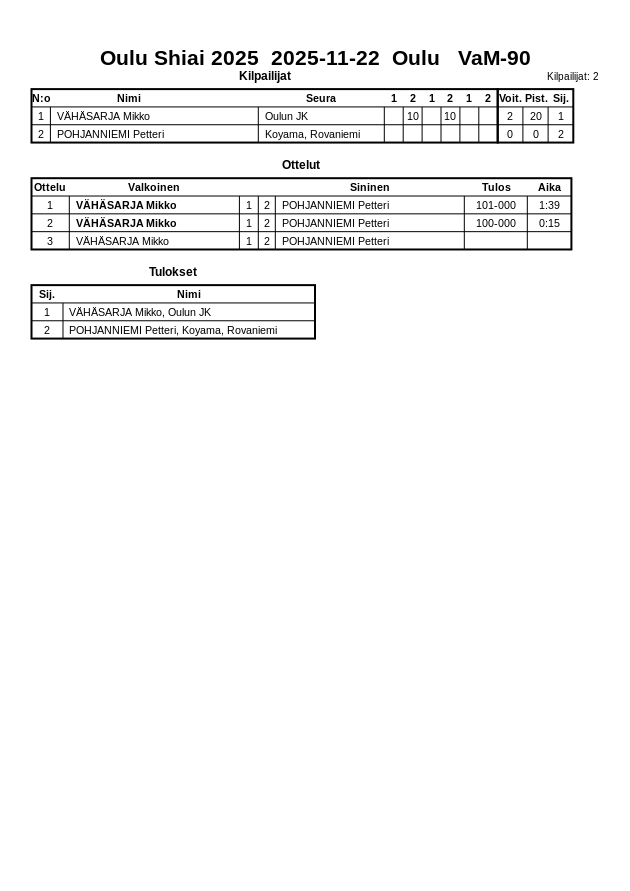 Oulu Shiai 2025 2025-11-22 Oulu VaM-90

Kilpailijat

Kilpailijat: 2

| N:o | Nimi | Seura | 1 | 2 | 1 | 2 | 1 | 2 | Voit. | Pist. | Sij. |
|---|---|---|---|---|---|---|---|---|---|---|---|
| 1 | VÄHÄSARJA Mikko | Oulun JK | | 10 | | 10 | | | 2 | 20 | 1 |
| 2 | POHJANNIEMI Petteri | Koyama, Rovaniemi | | | | | | | 0 | 0 | 2 |

Ottelut

| Ottelu | Valkoinen | | | Sininen | Tulos | Aika |
|---|---|---|---|---|---|---|
| 1 | VÄHÄSARJA Mikko | 1 | 2 | POHJANNIEMI Petteri | 101-000 | 1:39 |
| 2 | VÄHÄSARJA Mikko | 1 | 2 | POHJANNIEMI Petteri | 100-000 | 0:15 |
| 3 | VÄHÄSARJA Mikko | 1 | 2 | POHJANNIEMI Petteri | | |

Tulokset

| Sij. | Nimi |
|---|---|
| 1 | VÄHÄSARJA Mikko, Oulun JK |
| 2 | POHJANNIEMI Petteri, Koyama, Rovaniemi |